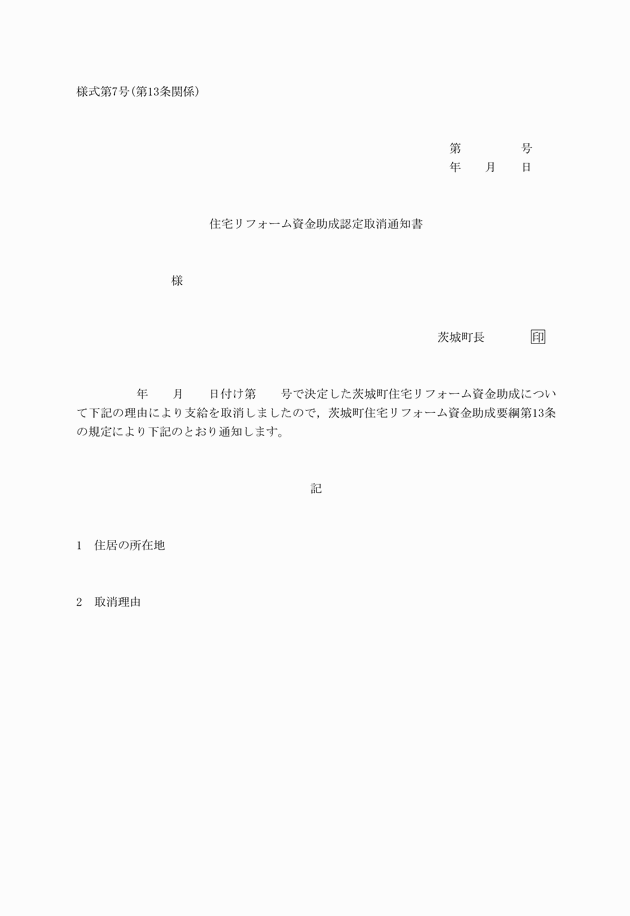 様式第7号(第13条関係)

第　　　号
年　月　日

住宅リフォーム資金助成認定取消通知書

様

茨城町長　　　印

年　月　日付け第　号で決定した茨城町住宅リフォーム資金助成について下記の理由により支給を取消しましたので，茨城町住宅リフォーム資金助成要綱第13条の規定により下記のとおり通知します。

記

1　住居の所在地

2　取消理由